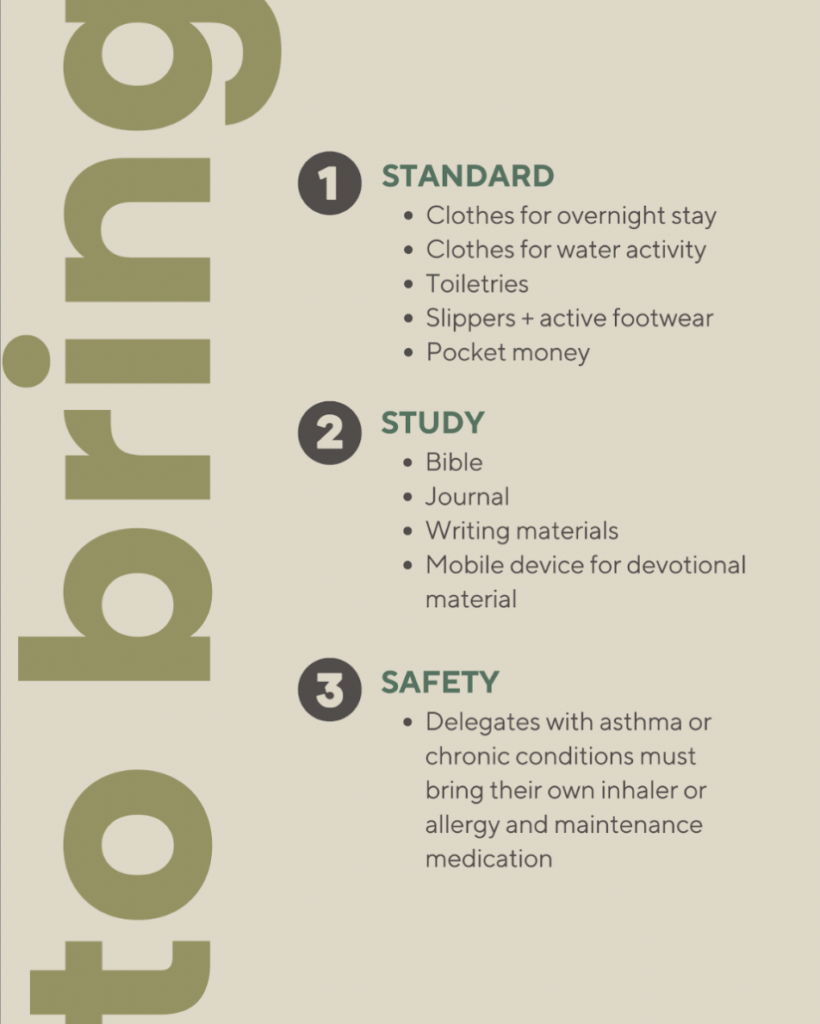 to bring

1 STANDARD
- Clothes for overnight stay
- Clothes for water activity
- Toiletries
- Slippers + active footwear
- Pocket money

2 STUDY
- Bible
- Journal
- Writing materials
- Mobile device for devotional material

3 SAFETY
- Delegates with asthma or chronic conditions must bring their own inhaler or allergy and maintenance medication